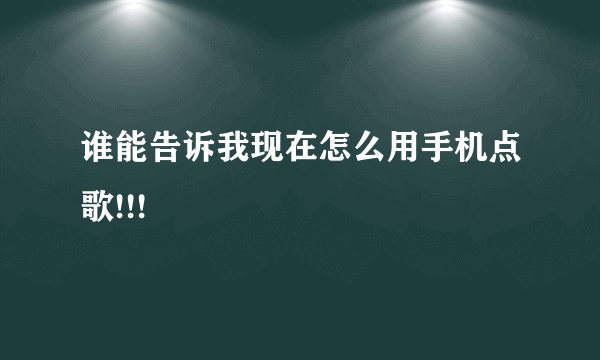 谁能告诉我现在怎么用手机点歌!!!